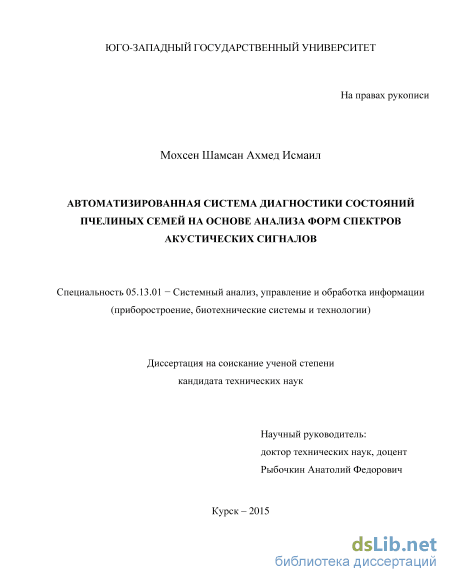 ЮГО-ЗАПАДНЫЙ ГОСУДАРСТВЕННЫЙ УНИВЕРСИТЕТ

На правах рукописи

Мохсен Шамсан Ахмед Исмаил

АВТОМАТИЗИРОВАННАЯ СИСТЕМА ДИАГНОСТИКИ СОСТОЯНИЙ ПЧЕЛИНЫХ СЕМЕЙ НА ОСНОВЕ АНАЛИЗА ФОРМ СПЕКТРОВ АКУСТИЧЕСКИХ СИГНАЛОВ

Специальность 05.13.01 − Системный анализ, управление и обработка информации (приборостроение, биотехнические системы и технологии)

Диссертация на соискание ученой степени кандидата технических наук

Научный руководитель:
доктор технических наук, доцент
Рыбочкин Анатолий Федорович

Курск – 2015

dsLib.net
библиотека диссертаций